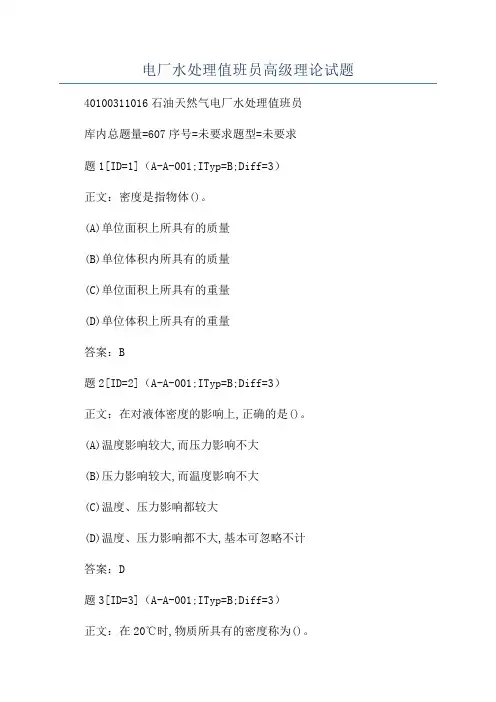 电厂水处理值班员高级理论试题

40100311016 石油天然气电厂水处理值班员

库内总题量=607 序号=未要求题型=未要求

题 1[ID=1]（A-A-001;ITyp=B;Diff=3）

正文：密度是指物体()。

(A)单位面积上所具有的质量

(B)单位体积内所具有的质量

(C)单位面积上所具有的重量

(D)单位体积上所具有的重量

答案：B

题 2[ID=2]（A-A-001;ITyp=B;Diff=3）

正文：在对液体密度的影响上,正确的是()。

(A)温度影响较大,而压力影响不大

(B)压力影响较大,而温度影响不大

(C)温度、压力影响都较大

(D)温度、压力影响都不大,基本可忽略不计

答案：D

题 3[ID=3]（A-A-001;ITyp=B;Diff=3）

正文：在 20℃时,物质所具有的密度称为()。